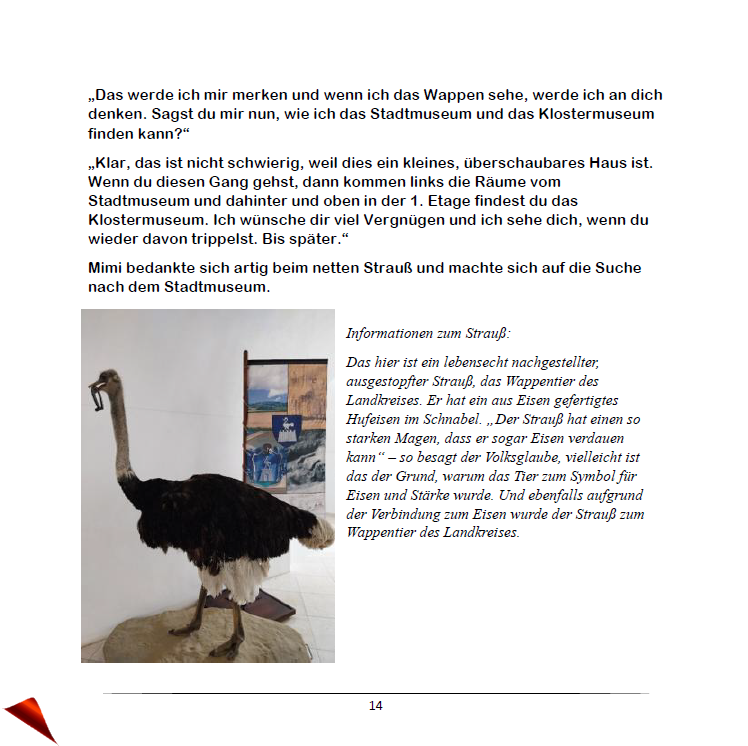 „Das werde ich mir merken und wenn ich das Wappen sehe, werde ich an dich denken. Sagst du mir nun, wie ich das Stadtmuseum und das Klostermuseum finden kann?“

„Klar, das ist nicht schwierig, weil dies ein kleines, überschaubares Haus ist. Wenn du diesen Gang gehst, dann kommen links die Räume vom Stadtmuseum und dahinter und oben in der 1. Etage findest du das Klostermuseum. Ich wünsche dir viel Vergnügen und ich sehe dich, wenn du wieder davon trippelst. Bis später.“

Mimi bedankte sich artig beim netten Strauß und machte sich auf die Suche nach dem Stadtmuseum.

Informationen zum Strauß:

Das hier ist ein lebensecht nachgestellter, ausgestopfter Strauß, das Wappentier des Landkreises. Er hat ein aus Eisen gefertigtes Hufeisen im Schnabel. „Der Strauß hat einen so starken Magen, dass er sogar Eisen verdauen kann“ – so besagt der Volksglaube, vielleicht ist das der Grund, warum das Tier zum Symbol für Eisen und Stärke wurde. Und ebenfalls aufgrund der Verbindung zum Eisen wurde der Strauß zum Wappentier des Landkreises.

14